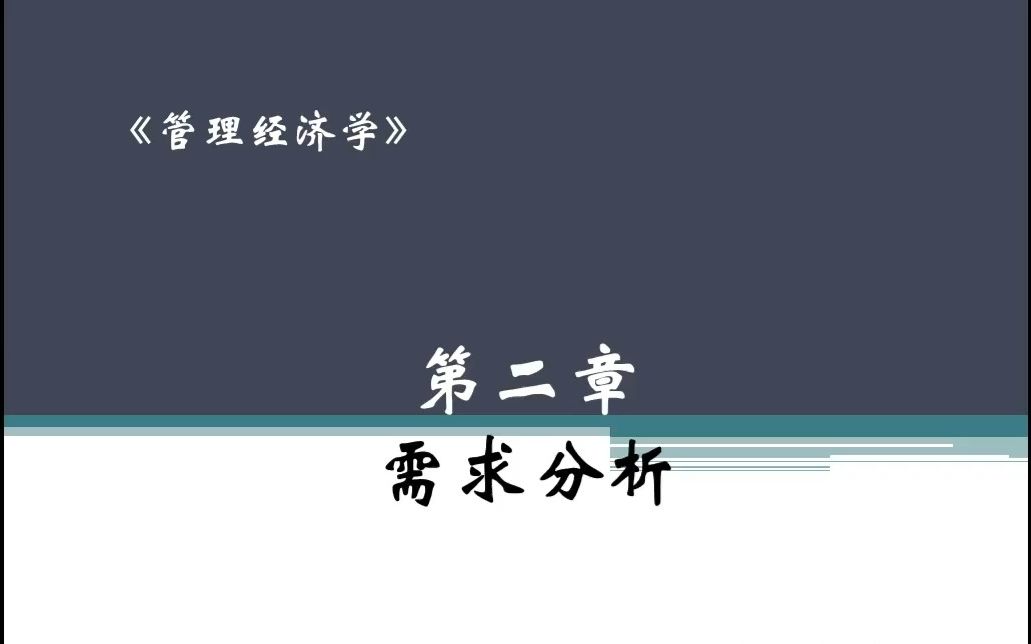 《管理经济学》

第二章

需求分析